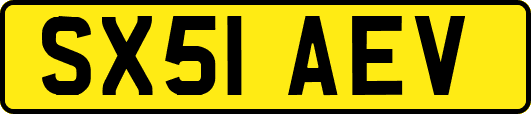 SX51 AEV